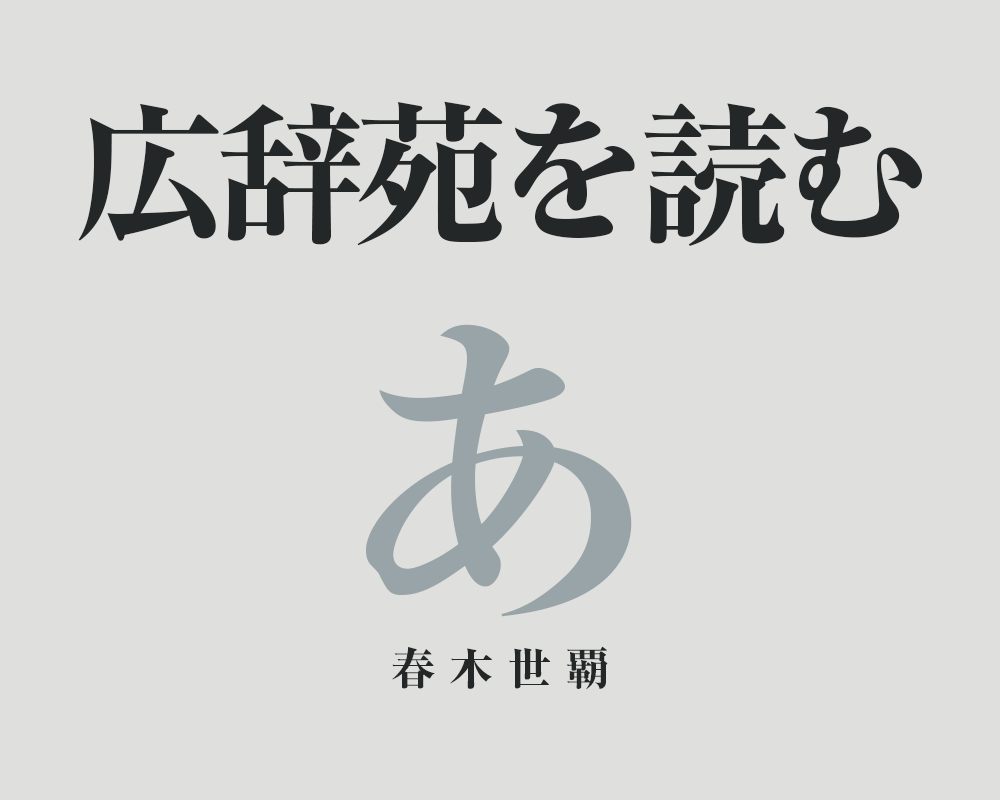 広辞苑を読む

あ

春木世覇